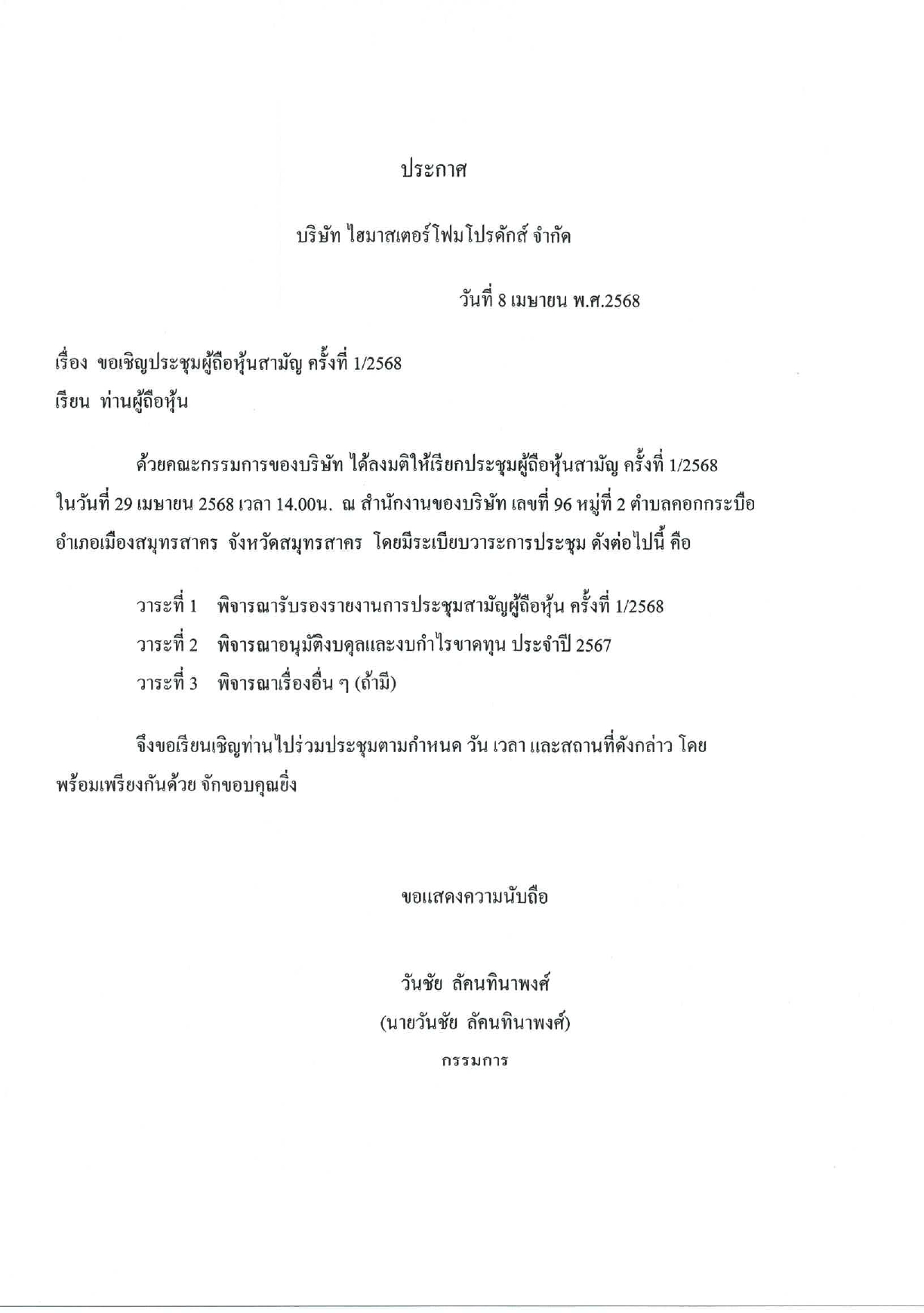 ประกาศ

บริษัท ไฮมาสเตอร์โฟมโปรดักส์ จำกัด

วันที่ 8 เมษายน พ.ศ.2568

เรื่อง ขอเชิญประชุมผู้ถือหุ้นสามัญ ครั้งที่ 1/2568
เรียน ท่านผู้ถือหุ้น

ด้วยคณะกรรมการของบริษัท ได้ลงมติให้เรียกประชุมผู้ถือหุ้นสามัญ ครั้งที่ 1/2568 ในวันที่ 29 เมษายน 2568 เวลา 14.00น. ณ สำนักงานของบริษัท เลขที่ 96 หมู่ที่ 2 ตำบลคอกกระบือ อำเภอเมืองสมุทรสาคร จังหวัดสมุทรสาคร โดยมีระเบียบวาระการประชุม ดังต่อไปนี้ คือ

วาระที่ 1 พิจารณารับรองรายงานการประชุมสามัญผู้ถือหุ้น ครั้งที่ 1/2568
วาระที่ 2 พิจารณาอนุมัติงบดุลและงบกำไรขาดทุน ประจำปี 2567
วาระที่ 3 พิจารณาเรื่องอื่น ๆ (ถ้ามี)

จึงขอเรียนเชิญท่านไปร่วมประชุมตามกำหนด วัน เวลา และสถานที่ดังกล่าว โดยพร้อมเพรียงกันด้วย จักขอบคุณยิ่ง

ขอแสดงความนับถือ

วันชัย ลัคนทินาพงศ์
(นายวันชัย ลัคนทินาพงศ์)
กรรมการ